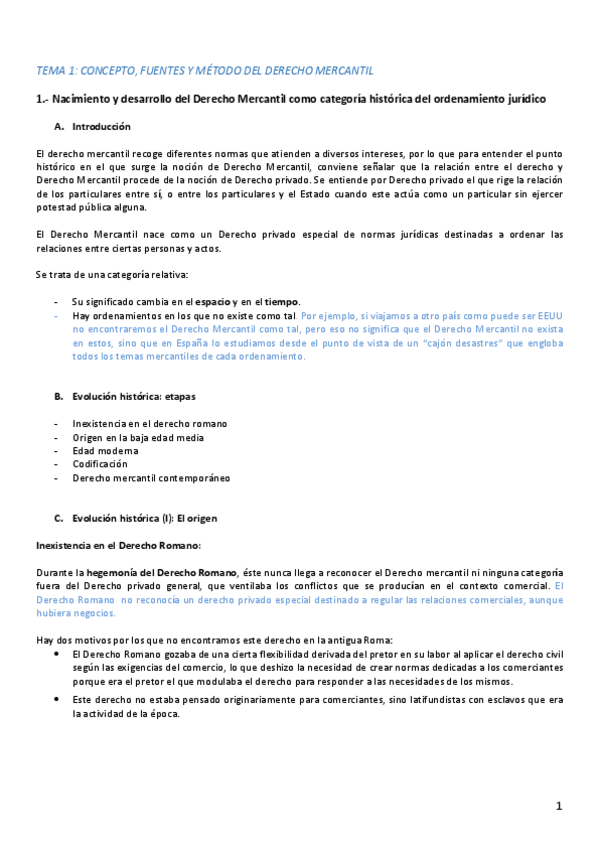 TEMA 1: CONCEPTO, FUENTES Y MÉTODO DEL DERECHO MERCANTIL

1.- Nacimiento y desarrollo del Derecho Mercantil como categoría histórica del ordenamiento jurídico

A. Introducción

El derecho mercantil recoge diferentes normas que atienden a diversos intereses, por lo que para entender el punto histórico en el que surge la noción de Derecho Mercantil, conviene señalar que la relación entre el derecho y Derecho Mercantil procede de la noción de Derecho privado. Se entiende por Derecho privado el que rige la relación de los particulares entre sí, o entre los particulares y el Estado cuando este actúa como un particular sin ejercer potestad pública alguna.

El Derecho Mercantil nace como un Derecho privado especial de normas jurídicas destinadas a ordenar las relaciones entre ciertas personas y actos.

Se trata de una categoría relativa:

- Su significado cambia en el espacio y en el tiempo.
- Hay ordenamientos en los que no existe como tal. Por ejemplo, si viajamos a otro país como puede ser EEUU no encontraremos el Derecho Mercantil como tal, pero eso no significa que el Derecho Mercantil no exista en estos, sino que en España lo estudiamos desde el punto de vista de un "cajón desastres" que engloba todos los temas mercantiles de cada ordenamiento.

B. Evolución histórica: etapas

- Inexistencia en el derecho romano
- Origen en la baja edad media
- Edad moderna
- Codificación
- Derecho mercantil contemporáneo

C. Evolución histórica (I): El origen

Inexistencia en el Derecho Romano:

Durante la hegemonía del Derecho Romano, éste nunca llega a reconocer el Derecho mercantil ni ninguna categoría fuera del Derecho privado general, que ventilaba los conflictos que se producían en el contexto comercial. El Derecho Romano no reconocía un derecho privado especial destinado a regular las relaciones comerciales, aunque hubiera negocios.

Hay dos motivos por los que no encontramos este derecho en la antigua Roma:

• El Derecho Romano gozaba de una cierta flexibilidad derivada del pretor en su labor al aplicar el derecho civil según las exigencias del comercio, lo que deshizo la necesidad de crear normas dedicadas a los comerciantes porque era el pretor el que modulaba el derecho para responder a las necesidades de los mismos.

• Este derecho no estaba pensado originariamente para comerciantes, sino latifundistas con esclavos que era la actividad de la época.

1